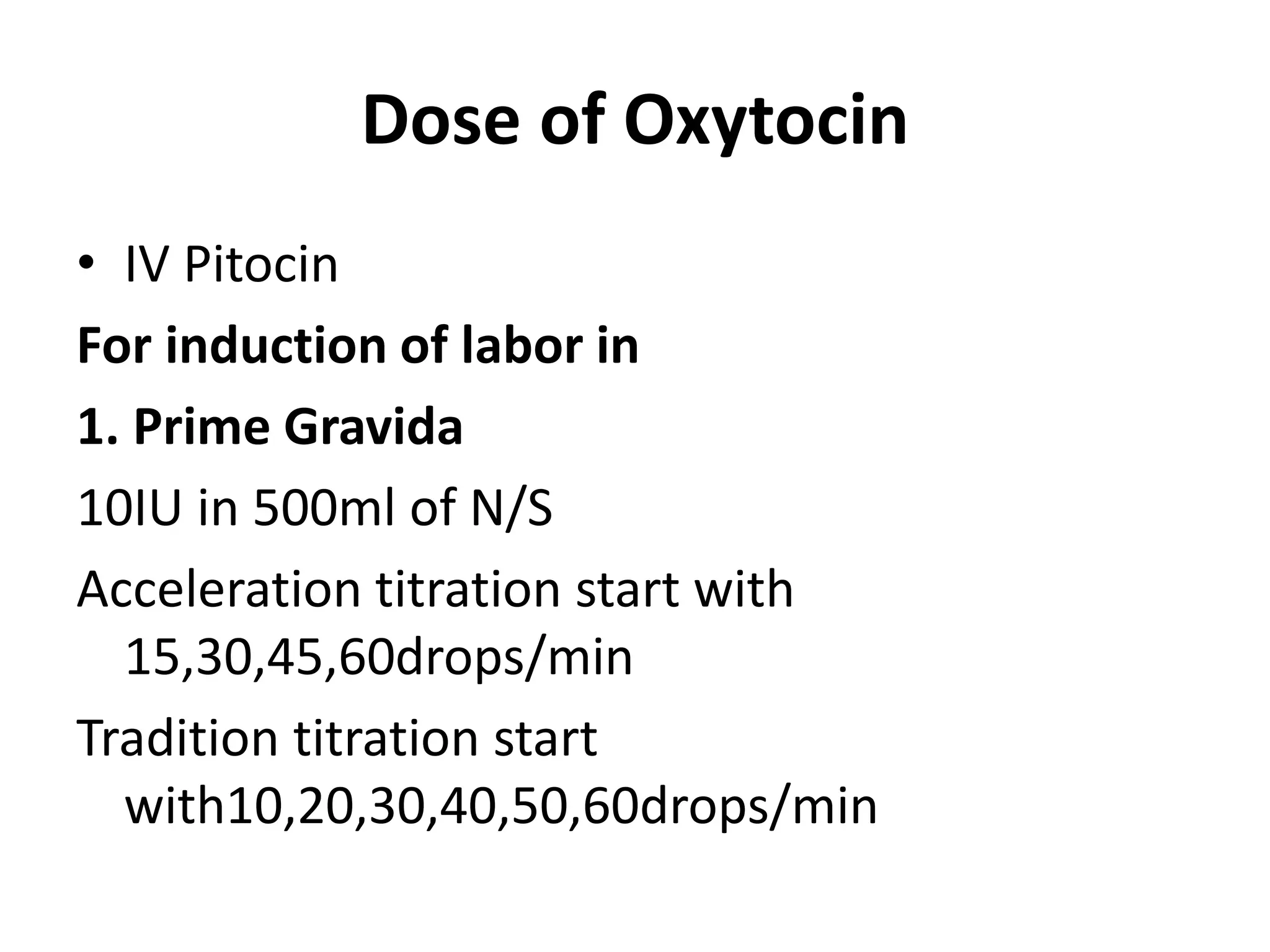 Dose of Oxytocin

• IV Pitocin

For induction of labor in

1. Prime Gravida

10IU in 500ml of N/S

Acceleration titration start with 15,30,45,60drops/min

Tradition titration start with10,20,30,40,50,60drops/min